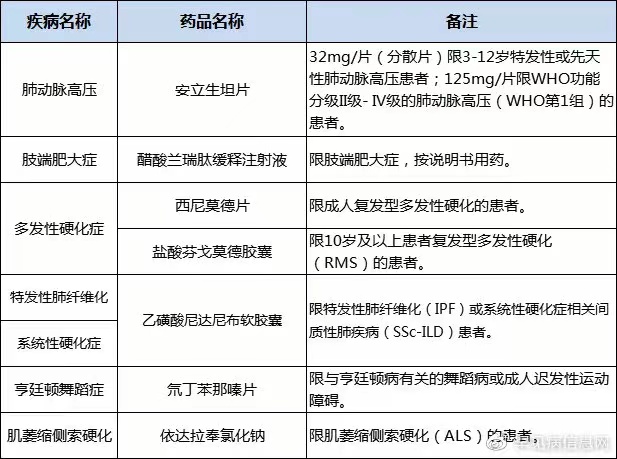 | 疾病名称 | 药品名称 | 备注 |
|---|---|---|
| 肺动脉高压 | 安立生坦片 | 32mg/片（分散片）限3-12岁特发性或先天性肺动脉高压患者；125mg/片限WHO功能分级II级- IV级的肺动脉高压（WHO第1组）的患者。 |
| 肢端肥大症 | 醋酸兰瑞肽缓释注射液 | 限肢端肥大症，按说明书用药。 |
| 多发性硬化症 | 西尼莫德片 | 限成人复发型多发性硬化的患者。 |
| 多发性硬化症 | 盐酸芬戈莫德胶囊 | 限10岁及以上患者复发型多发性硬化（RMS）的患者。 |
| 特发性肺纤维化 | 乙磺酸尼达尼布软胶囊 | 限特发性肺纤维化（IPF）或系统性硬化症相关间质性肺疾病（SSc-ILD）患者。 |
| 系统性硬化症 | 乙磺酸尼达尼布软胶囊 | 限特发性肺纤维化（IPF）或系统性硬化症相关间质性肺疾病（SSc-ILD）患者。 |
| 亨廷顿舞蹈症 | 氘丁苯那嗪片 | 限与亨廷顿病有关的舞蹈病或成人迟发性运动障碍。 |
| 肌萎缩侧索硬化 | 依达拉奉氯化钠 | 限肌萎缩侧索硬化（ALS）的患者。 |

罕见病信息网